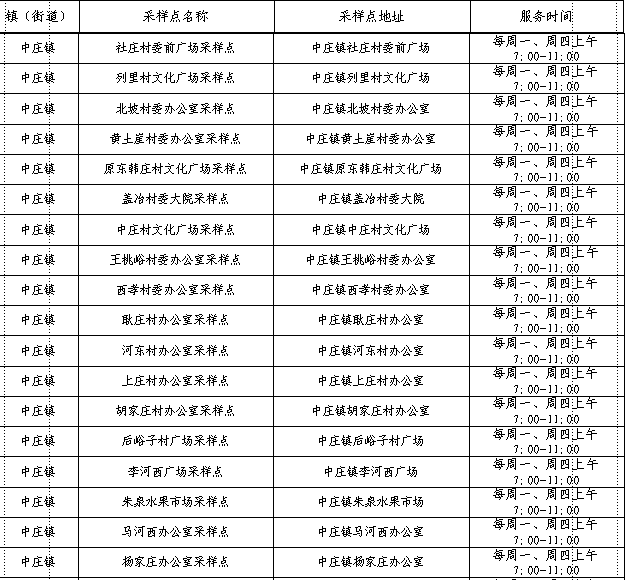 | 镇（街道） | 采样点名称 | 采样点地址 | 服务时间 |
|---|---|---|---|
| 中庄镇 | 社庄村委前广场采样点 | 中庄镇社庄村委前广场 | 每周一、周四上午 7:00-11:00 |
| 中庄镇 | 列里村文化广场采样点 | 中庄镇列里村文化广场 | 每周一、周四上午 7:00-11:00 |
| 中庄镇 | 北坡村委办公室采样点 | 中庄镇北坡村委办公室 | 每周一、周四上午 7:00-11:00 |
| 中庄镇 | 黄土崖村委办公室采样点 | 中庄镇黄土崖村委办公室 | 每周一、周四上午 7:00-11:00 |
| 中庄镇 | 原东韩庄村文化广场采样点 | 中庄镇原东韩庄村文化广场 | 每周一、周四上午 7:00-11:00 |
| 中庄镇 | 盖冶村委大院采样点 | 中庄镇盖冶村委大院 | 每周一、周四上午 7:00-11:00 |
| 中庄镇 | 中庄村文化广场采样点 | 中庄镇中庄村文化广场 | 每周一、周四上午 7:00-11:00 |
| 中庄镇 | 王桃峪村委办公室采样点 | 中庄镇王桃峪村委办公室 | 每周一、周四上午 7:00-11:00 |
| 中庄镇 | 西孝村委办公室采样点 | 中庄镇西孝村委办公室 | 每周一、周四上午 7:00-11:00 |
| 中庄镇 | 耿庄村办公室采样点 | 中庄镇耿庄村办公室 | 每周一、周四上午 7:00-11:00 |
| 中庄镇 | 河东村办公室采样点 | 中庄镇河东村办公室 | 每周一、周四上午 7:00-11:00 |
| 中庄镇 | 上庄村办公室采样点 | 中庄镇上庄村办公室 | 每周一、周四上午 7:00-11:00 |
| 中庄镇 | 胡家庄村办公室采样点 | 中庄镇胡家庄村办公室 | 每周一、周四上午 7:00-11:00 |
| 中庄镇 | 后峪子村广场采样点 | 中庄镇后峪子村广场 | 每周一、周四上午 7:00-11:00 |
| 中庄镇 | 李河西广场采样点 | 中庄镇李河西广场 | 每周一、周四上午 7:00-11:00 |
| 中庄镇 | 朱泉水果市场采样点 | 中庄镇朱泉水果市场 | 每周一、周四上午 7:00-11:00 |
| 中庄镇 | 马河西办公室采样点 | 中庄镇马河西办公室 | 每周一、周四上午 7:00-11:00 |
| 中庄镇 | 杨家庄办公室采样点 | 中庄镇杨家庄办公室 | 每周一、周四上午 7:00-11:00 |